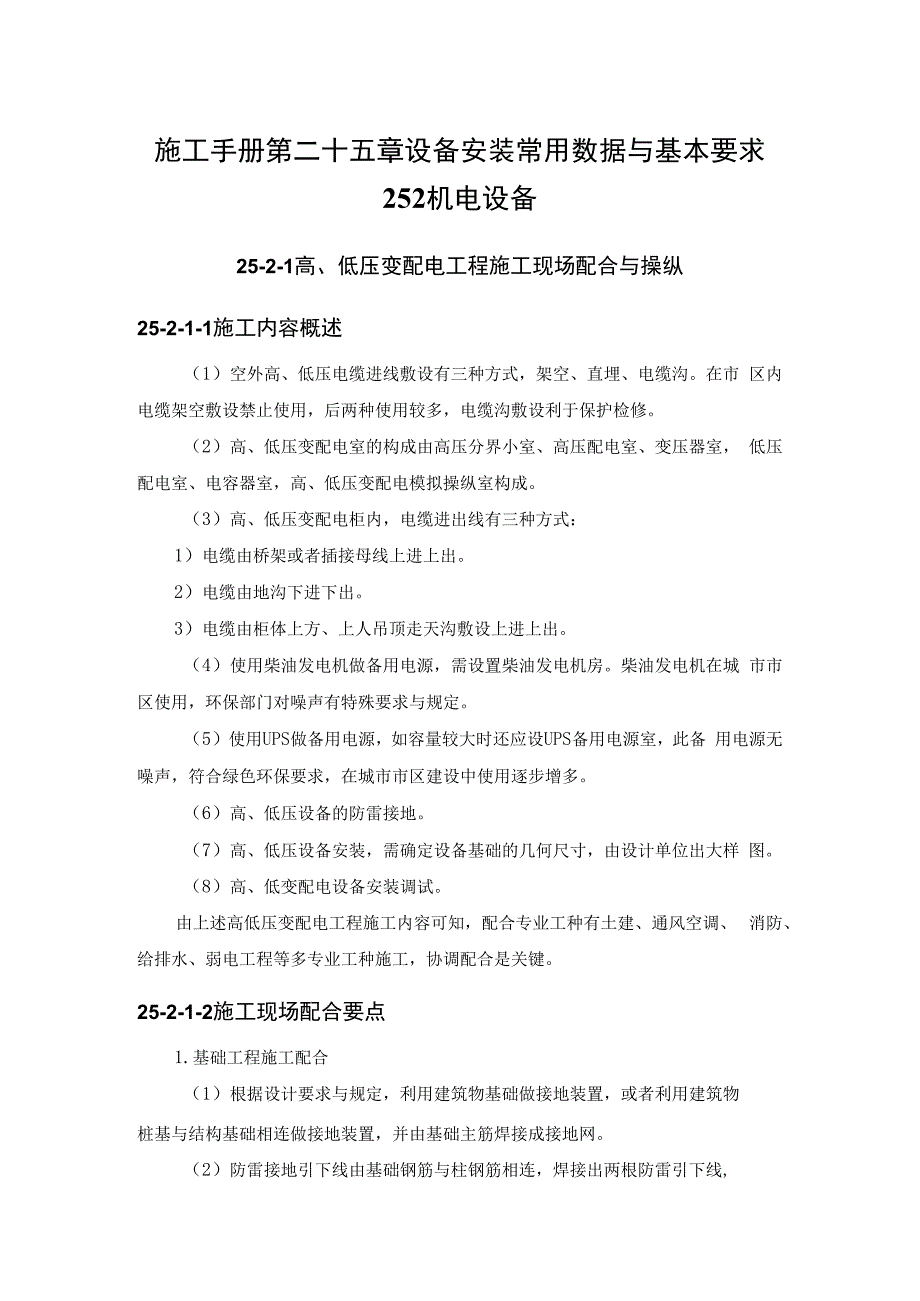 施工手册第二十五章设备安装常用数据与基本要求
252机电设备

25-2-1高、低压变配电工程施工现场配合与操纵

25-2-1-1施工内容概述

（1）空外高、低压电缆进线敷设有三种方式，架空、直埋、电缆沟。在市 区内电缆架空敷设禁止使用，后两种使用较多，电缆沟敷设利于保护检修。

（2）高、低压变配电室的构成由高压分界小室、高压配电室、变压器室， 低压配电室、电容器室，高、低压变配电模拟操纵室构成。

（3）高、低压变配电柜内，电缆进出线有三种方式：

1）电缆由桥架或者插接母线上进上出。

2）电缆由地沟下进下出。

3）电缆由柜体上方、上人吊顶走天沟敷设上进上出。

（4）使用柴油发电机做备用电源，需设置柴油发电机房。柴油发电机在城 市市区使用，环保部门对噪声有特殊要求与规定。

（5）使用UPS做备用电源，如容量较大时还应设UPS备用电源室，此备 用电源无噪声，符合绿色环保要求，在城市市区建设中使用逐步增多。

（6）高、低压设备的防雷接地。

（7）高、低压设备安装，需确定设备基础的几何尺寸，由设计单位出大样 图。

（8）高、低变配电设备安装调试。

由上述高低压变配电工程施工内容可知，配合专业工种有土建、通风空调、 消防、给排水、弱电工程等多专业工种施工，协调配合是关键。

25-2-1-2施工现场配合要点

1.基础工程施工配合

（1）根据设计要求与规定，利用建筑物基础做接地装置，或者利用建筑物桩基与结构基础相连做接地装置，并由基础主筋焊接成接地网。

（2）防雷接地引下线由基础钢筋与柱钢筋相连，焊接出两根防雷引下线，